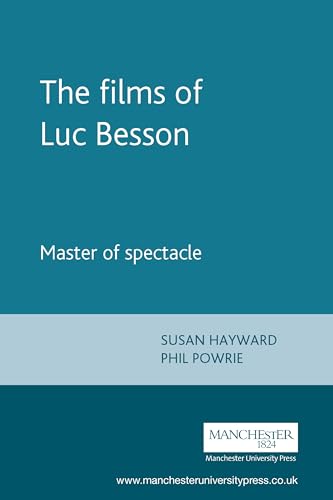 The films of Luc Besson

Master of spectacle

SUSAN HAYWARD
PHIL POWRIE

MANCHESTER
1824
Manchester University Press

www.manchesteruniversitypress.co.uk